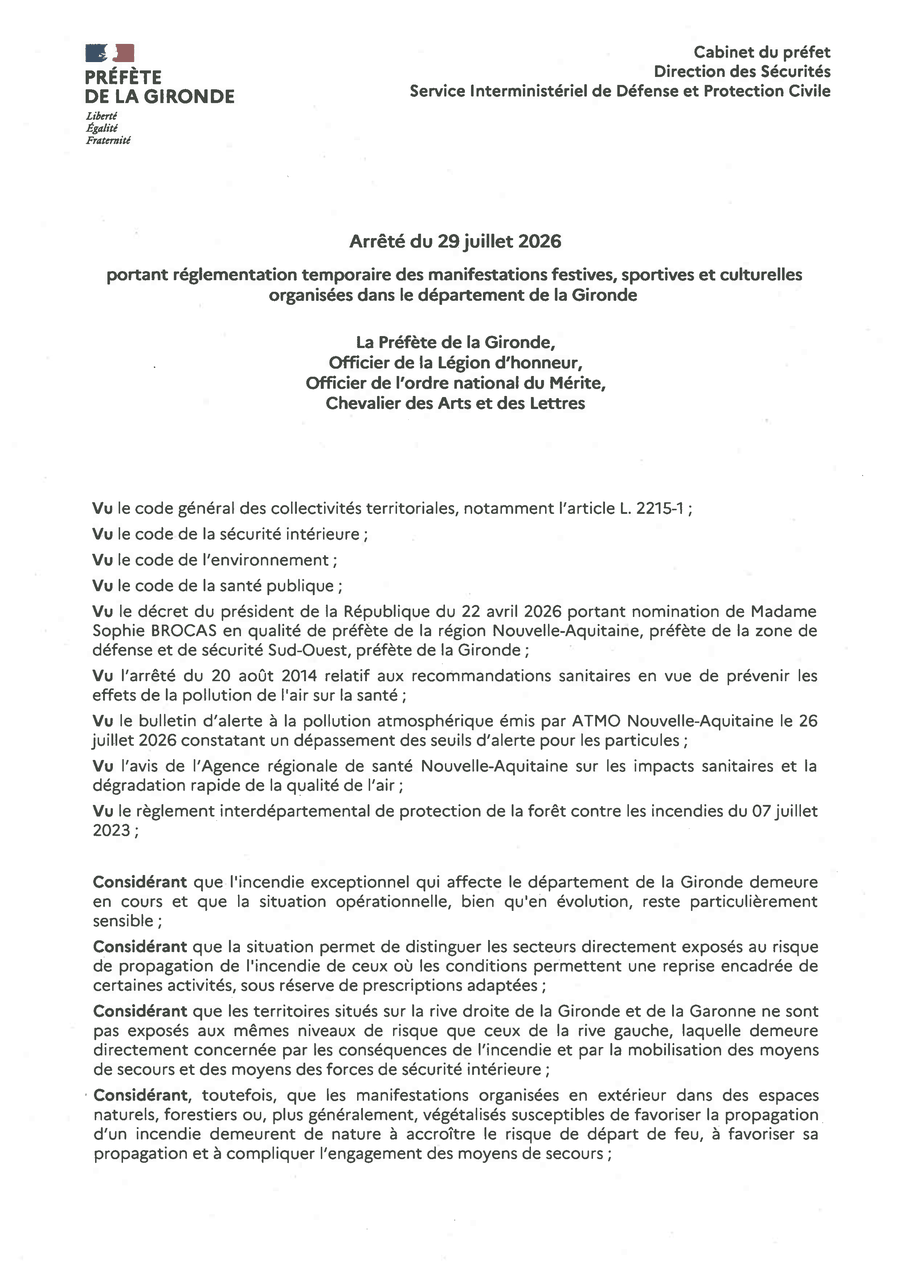 PRÉFÈTE DE LA GIRONDE
Liberté
Égalité
Fraternité

Cabinet du préfet
Direction des Sécurités
Service Interministériel de Défense et Protection Civile

Arrêté du 29 juillet 2026

portant réglementation temporaire des manifestations festives, sportives et culturelles organisées dans le département de la Gironde

La Préfète de la Gironde,
Officier de la Légion d'honneur,
Officier de l'ordre national du Mérite,
Chevalier des Arts et des Lettres

Vu le code général des collectivités territoriales, notamment l'article L. 2215-1 ;

Vu le code de la sécurité intérieure ;

Vu le code de l'environnement ;

Vu le code de la santé publique ;

Vu le décret du président de la République du 22 avril 2026 portant nomination de Madame Sophie BROCAS en qualité de préfète de la région Nouvelle-Aquitaine, préfète de la zone de défense et de sécurité Sud-Ouest, préfète de la Gironde ;

Vu l'arrêté du 20 août 2014 relatif aux recommandations sanitaires en vue de prévenir les effets de la pollution de l'air sur la santé ;

Vu le bulletin d'alerte à la pollution atmosphérique émis par ATMO Nouvelle-Aquitaine le 26 juillet 2026 constatant un dépassement des seuils d'alerte pour les particules ;

Vu l'avis de l'Agence régionale de santé Nouvelle-Aquitaine sur les impacts sanitaires et la dégradation rapide de la qualité de l'air ;

Vu le règlement interdépartemental de protection de la forêt contre les incendies du 07 juillet 2023 ;

Considérant que l'incendie exceptionnel qui affecte le département de la Gironde demeure en cours et que la situation opérationnelle, bien qu'en évolution, reste particulièrement sensible ;

Considérant que la situation permet de distinguer les secteurs directement exposés au risque de propagation de l'incendie de ceux où les conditions permettent une reprise encadrée de certaines activités, sous réserve de prescriptions adaptées ;

Considérant que les territoires situés sur la rive droite de la Gironde et de la Garonne ne sont pas exposés aux mêmes niveaux de risque que ceux de la rive gauche, laquelle demeure directement concernée par les conséquences de l'incendie et par la mobilisation des moyens de secours et des moyens des forces de sécurité intérieure ;

Considérant, toutefois, que les manifestations organisées en extérieur dans des espaces naturels, forestiers ou, plus généralement, végétalisés susceptibles de favoriser la propagation d'un incendie demeurent de nature à accroître le risque de départ de feu, à favoriser sa propagation et à compliquer l'engagement des moyens de secours ;